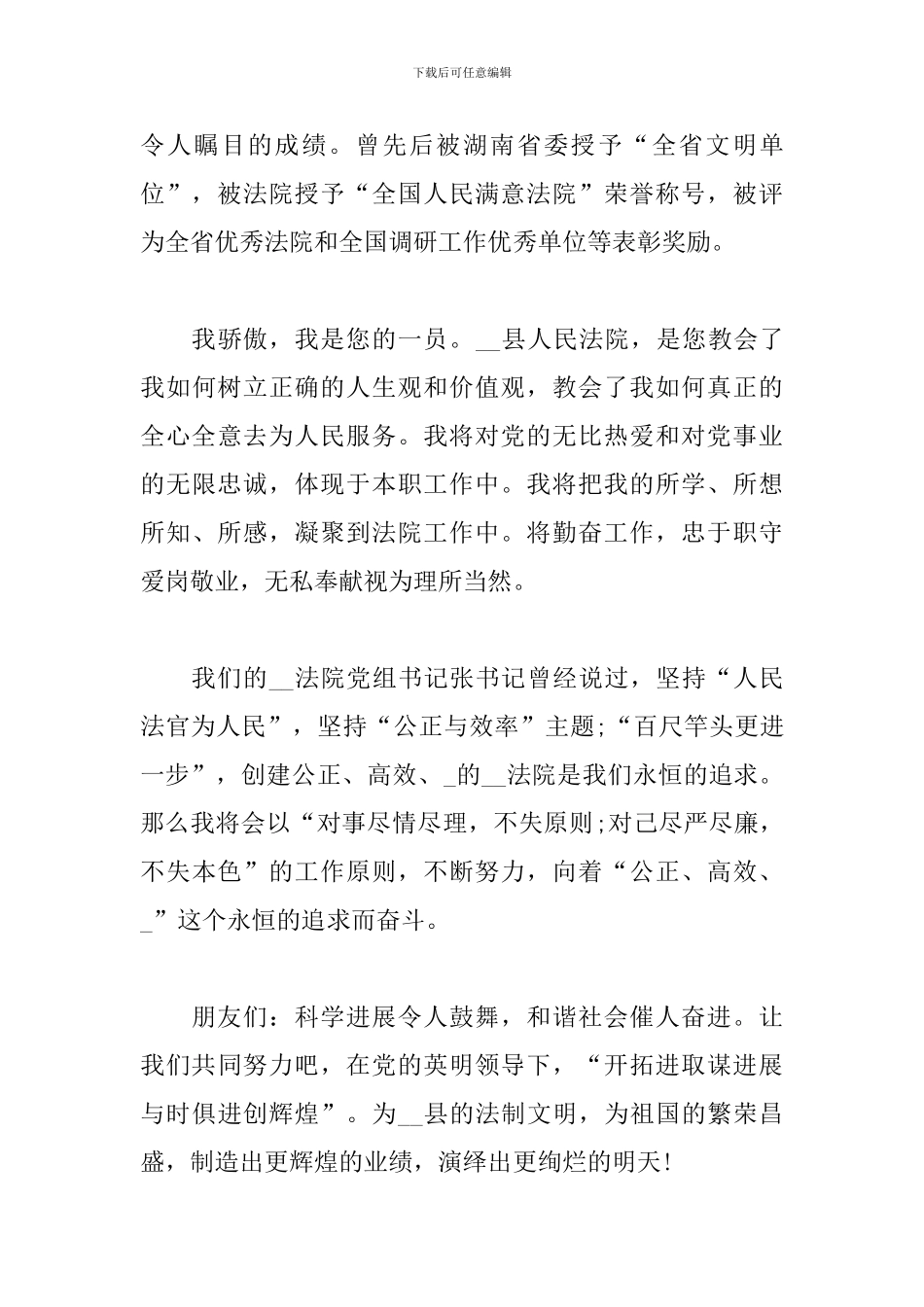 下载后可任意编辑

令人瞩目的成绩。曾先后被湖南省委授予“全省文明单位”，被法院授予“全国人民满意法院”荣誉称号，被评为全省优秀法院和全国调研工作优秀单位等表彰奖励。

我骄傲，我是您的一员。__县人民法院，是您教会了我如何树立正确的人生观和价值观，教会了我如何真正的全心全意去为人民服务。我将对党的无比热爱和对党事业的无限忠诚，体现于本职工作中。我将把我的所学、所想所知、所感，凝聚到法院工作中。将勤奋工作，忠于职守爱岗敬业，无私奉献视为理所当然。

我们的__法院党组书记张书记曾经说过，坚持“人民法官为人民”，坚持“公正与效率”主题;“百尺竿头更进一步”，创建公正、高效、_的__法院是我们永恒的追求。那么我将会以“对事尽情尽理，不失原则;对己尽严尽廉，不失本色”的工作原则，不断努力，向着“公正、高效、_”这个永恒的追求而奋斗。

朋友们：科学进展令人鼓舞，和谐社会催人奋进。让我们共同努力吧，在党的英明领导下，“开拓进取谋进展与时俱进创辉煌”。为__县的法制文明，为祖国的繁荣昌盛，制造出更辉煌的业绩，演绎出更绚烂的明天!